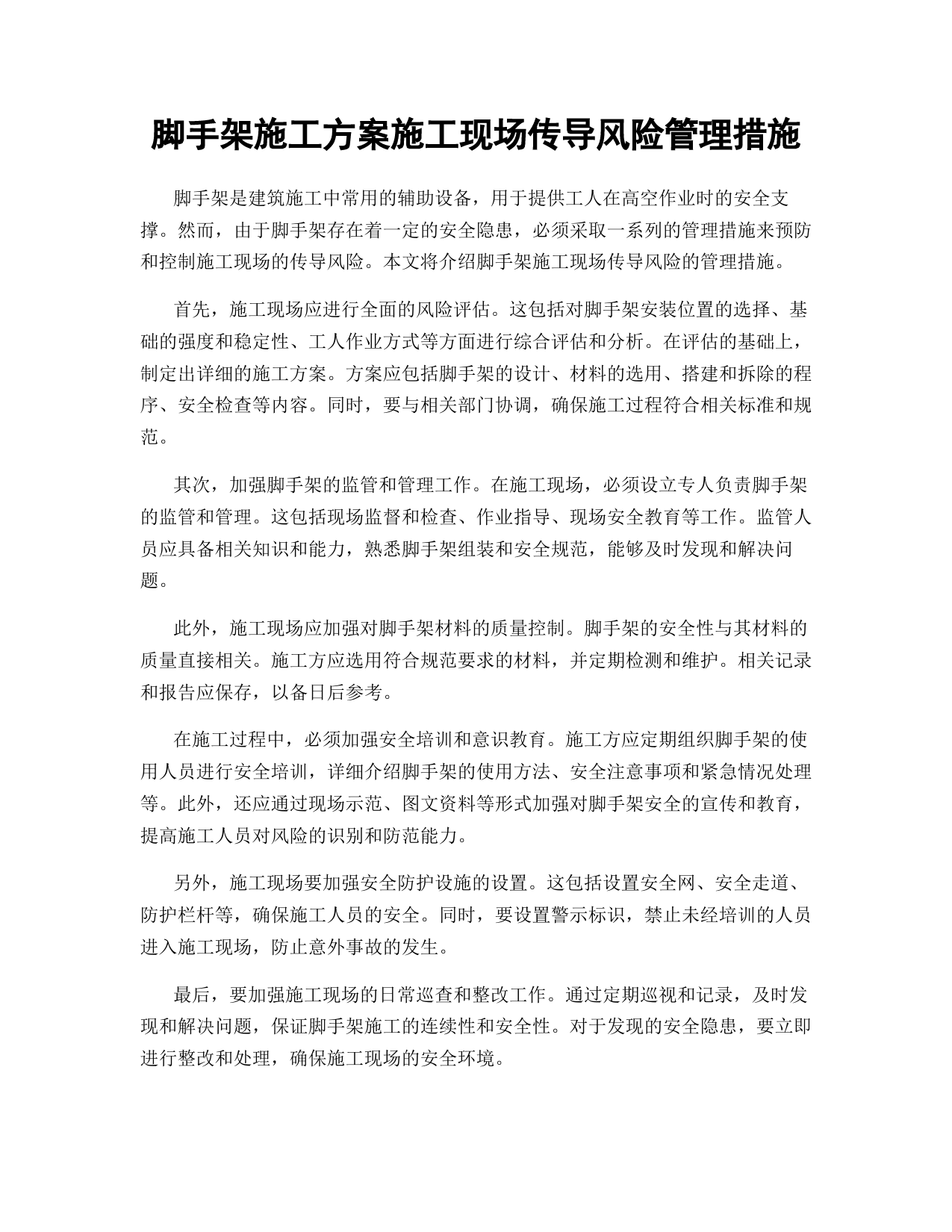 脚手架施工方案施工现场传导风险管理措施

脚手架是建筑施工中常用的辅助设备，用于提供工人在高空作业时的安全支撑。然而，由于脚手架存在着一定的安全隐患，必须采取一系列的管理措施来预防和控制施工现场的传导风险。本文将介绍脚手架施工现场传导风险的管理措施。

首先，施工现场应进行全面的风险评估。这包括对脚手架安装位置的选择、基础的强度和稳定性、工人作业方式等方面进行综合评估和分析。在评估的基础上，制定出详细的施工方案。方案应包括脚手架的设计、材料的选用、搭建和拆除的程序、安全检查等内容。同时，要与相关部门协调，确保施工过程符合相关标准和规范。

其次，加强脚手架的监管和管理工作。在施工现场，必须设立专人负责脚手架的监管和管理。这包括现场监督和检查、作业指导、现场安全教育等工作。监管人员应具备相关知识和能力，熟悉脚手架组装和安全规范，能够及时发现和解决问题。

此外，施工现场应加强对脚手架材料的质量控制。脚手架的安全性与其材料的质量直接相关。施工方应选用符合规范要求的材料，并定期检测和维护。相关记录和报告应保存，以备日后参考。

在施工过程中，必须加强安全培训和意识教育。施工方应定期组织脚手架的使用人员进行安全培训，详细介绍脚手架的使用方法、安全注意事项和紧急情况处理等。此外，还应通过现场示范、图文资料等形式加强对脚手架安全的宣传和教育，提高施工人员对风险的识别和防范能力。

另外，施工现场要加强安全防护设施的设置。这包括设置安全网、安全走道、防护栏杆等，确保施工人员的安全。同时，要设置警示标识，禁止未经培训的人员进入施工现场，防止意外事故的发生。

最后，要加强施工现场的日常巡查和整改工作。通过定期巡视和记录，及时发现和解决问题，保证脚手架施工的连续性和安全性。对于发现的安全隐患，要立即进行整改和处理，确保施工现场的安全环境。